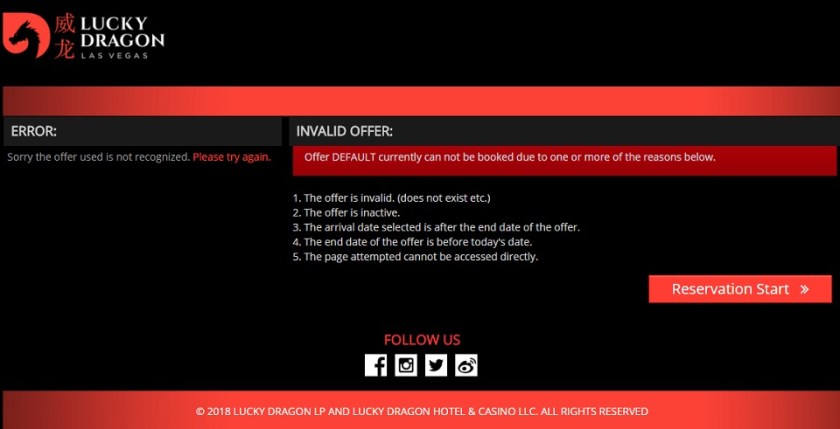 威龙 LUCKY DRAGON LAS VEGAS

ERROR:

Sorry the offer used is not recognized. Please try again.

INVALID OFFER:

Offer DEFAULT currently can not be booked due to one or more of the reasons below.

1. The offer is invalid. (does not exist etc.)
2. The offer is inactive.
3. The arrival date selected is after the end date of the offer.
4. The end date of the offer is before today's date.
5. The page attempted cannot be accessed directly.

Reservation Start »

FOLLOW US

© 2018 LUCKY DRAGON LP AND LUCKY DRAGON HOTEL & CASINO LLC. ALL RIGHTS RESERVED